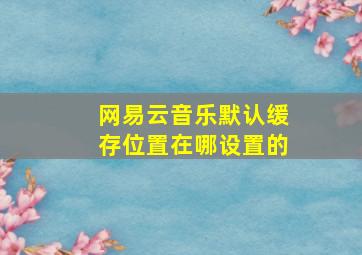 网易云音乐默认缓存位置在哪设置的